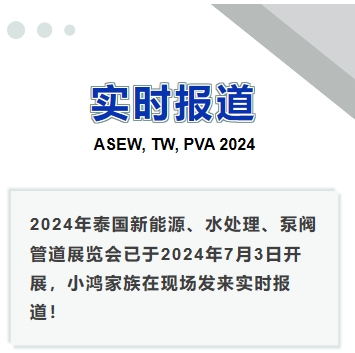 实时报道

ASEW, TW, PVA 2024

2024年泰国新能源、水处理、泵阀管道展览会已于2024年7月3日开展，小鸿家族在现场发来实时报道！